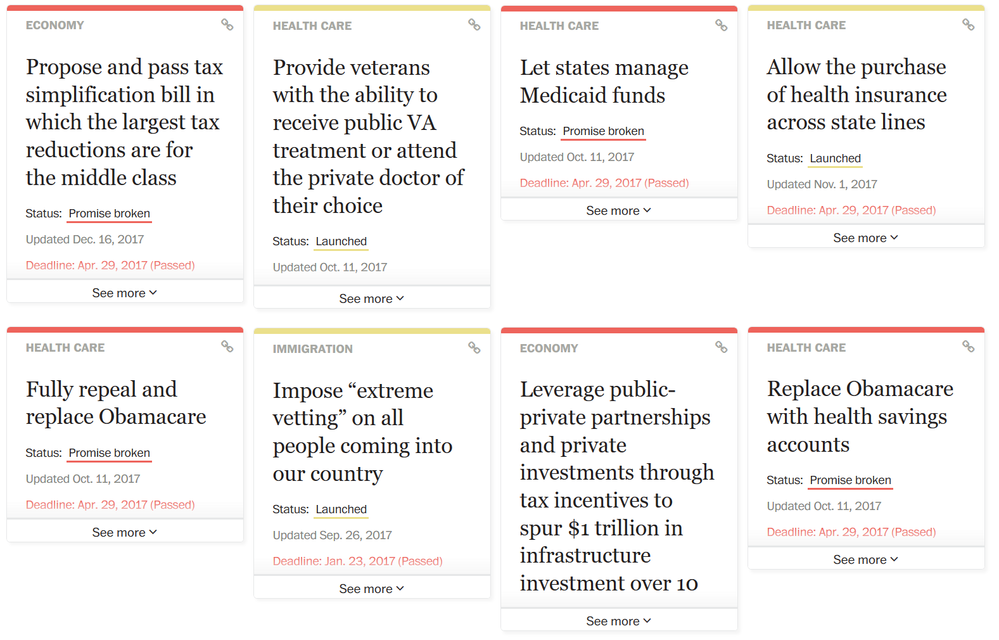 ECONOMY

Propose and pass tax simplification bill in which the largest tax reductions are for the middle class

Status: Promise broken

Updated Dec. 16, 2017

Deadline: Apr. 29, 2017 (Passed)

See more

HEALTH CARE

Provide veterans with the ability to receive public VA treatment or attend the private doctor of their choice

Status: Launched

Updated Oct. 11, 2017

See more

HEALTH CARE

Let states manage Medicaid funds

Status: Promise broken

Updated Oct. 11, 2017

Deadline: Apr. 29, 2017 (Passed)

See more

HEALTH CARE

Allow the purchase of health insurance across state lines

Status: Launched

Updated Nov. 1, 2017

Deadline: Apr. 29, 2017 (Passed)

See more

HEALTH CARE

Fully repeal and replace Obamacare

Status: Promise broken

Updated Oct. 11, 2017

Deadline: Apr. 29, 2017 (Passed)

See more

IMMIGRATION

Impose “extreme vetting” on all people coming into our country

Status: Launched

Updated Sep. 26, 2017

Deadline: Jan. 23, 2017 (Passed)

See more

ECONOMY

Leverage public-private partnerships and private investments through tax incentives to spur $1 trillion in infrastructure investment over 10

See more

HEALTH CARE

Replace Obamacare with health savings accounts

Status: Promise broken

Updated Oct. 11, 2017

Deadline: Apr. 29, 2017 (Passed)

See more